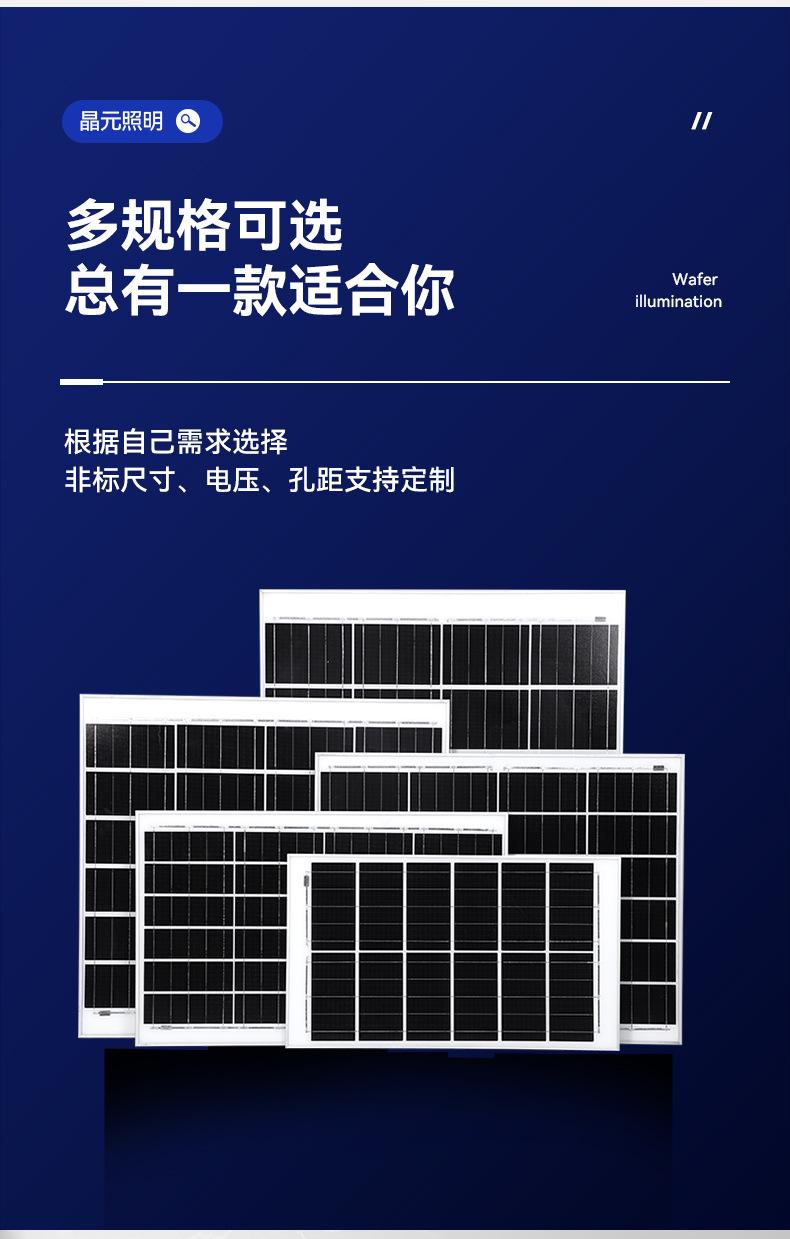 晶元照明

//

多规格可选
总有一款适合你

Wafer
illumination

根据自己需求选择
非标尺寸、电压、孔距支持定制